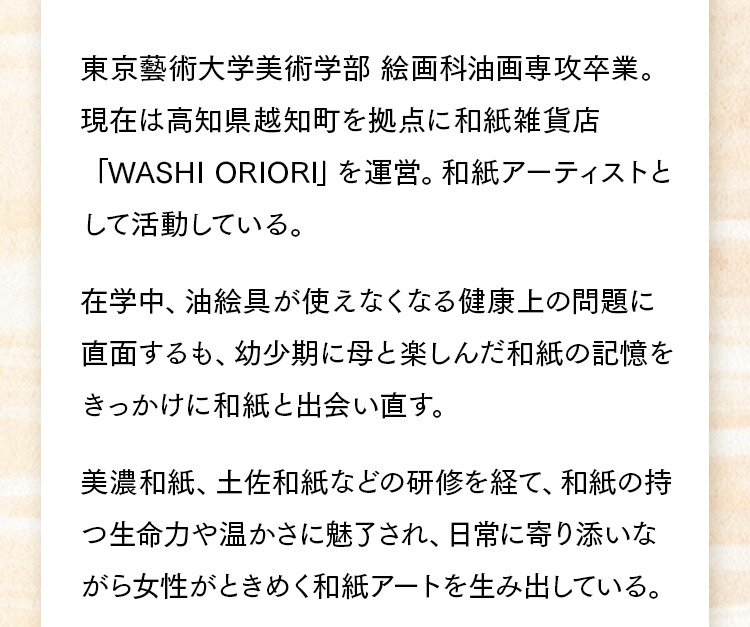 東京藝術大学美術学部 絵画科油画専攻卒業。現在は高知県越知町を拠点に和紙雑貨店「WASHI ORIORI」を運営。和紙アーティストとして活動している。

在学中、油絵具が使えなくなる健康上の問題に直面するも、幼少期に母と楽しんだ和紙の記憶をきっかけに和紙と出会い直す。

美濃和紙、土佐和紙などの研修を経て、和紙の持つ生命力や温かさに魅了され、日常に寄り添いながら女性がときめく和紙アートを生み出している。